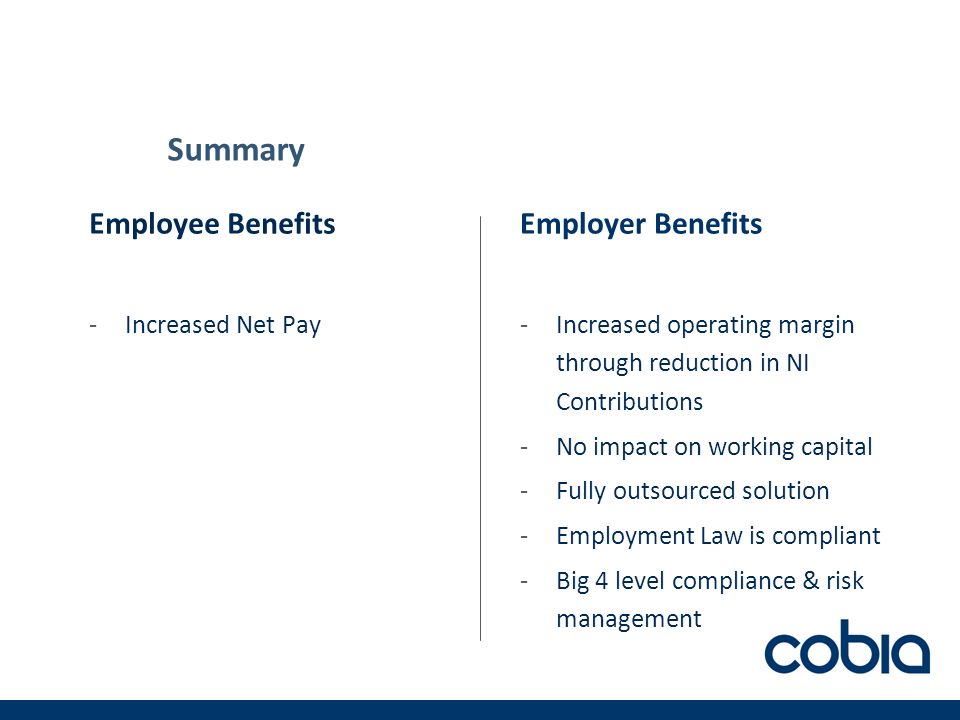 Summary

Employee Benefits

- Increased Net Pay

Employer Benefits

- Increased operating margin through reduction in NI Contributions
- No impact on working capital
- Fully outsourced solution
- Employment Law is compliant
- Big 4 level compliance & risk management

cobia